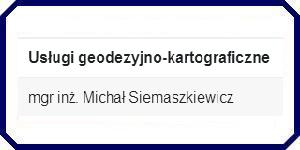 Usługi geodezyjno-kartograficzne

mgr inż. Michał Siemaszkiewicz